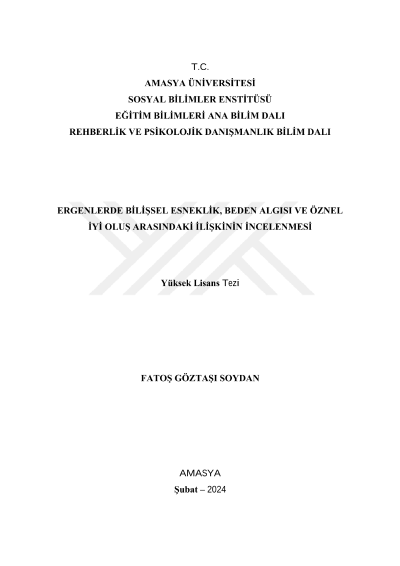 T.C.
AMASYA ÜNİVERSİTESİ
SOSYAL BİLİMLER ENSTİTÜSÜ
EĞİTİM BİLİMLERİ ANA BİLİM DALI
REHBERLİK VE PSİKOLOJİK DANIŞMANLIK BİLİM DALI

ERGENLERDE BİLİŞSEL ESNEKLİK, BEDEN ALGISI VE ÖZNEL İYİ OLUŞ ARASINDAKİ İLİŞKİNİN İNCELENMESİ

Yüksek Lisans Tezi

FATOŞ GÖZTAŞI SOYDAN

AMASYA
Şubat – 2024